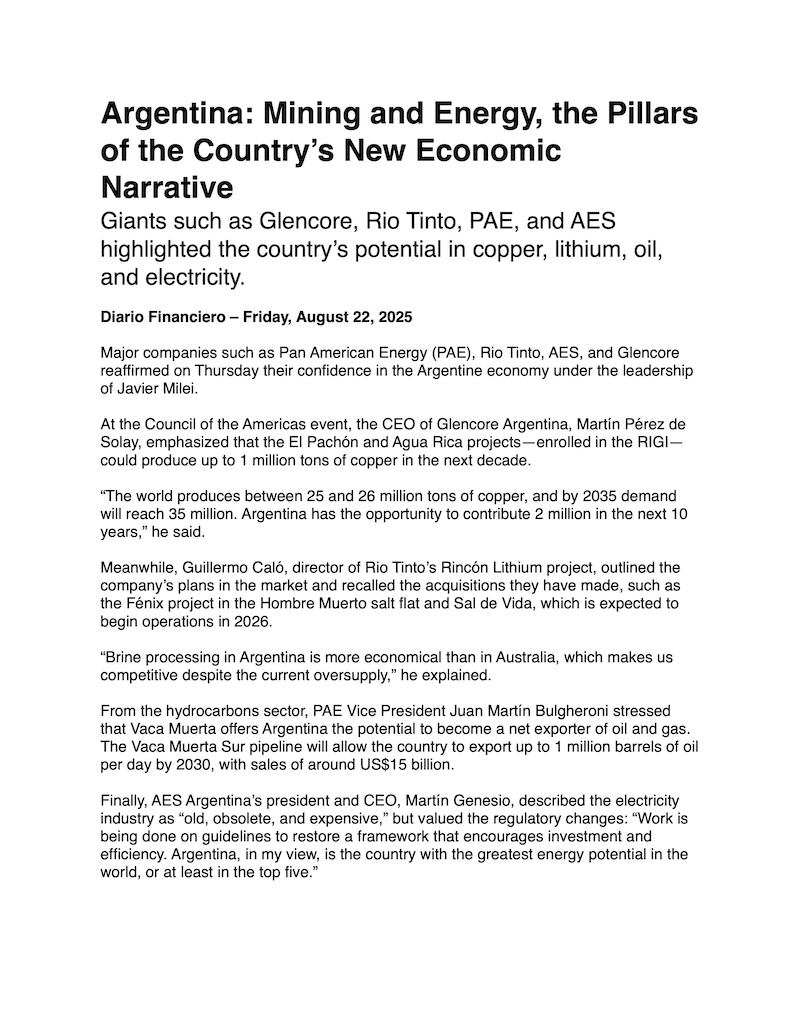 Argentina: Mining and Energy, the Pillars of the Country's New Economic Narrative

Giants such as Glencore, Rio Tinto, PAE, and AES highlighted the country's potential in copper, lithium, oil, and electricity.

Diario Financiero – Friday, August 22, 2025

Major companies such as Pan American Energy (PAE), Rio Tinto, AES, and Glencore reaffirmed on Thursday their confidence in the Argentine economy under the leadership of Javier Milei.

At the Council of the Americas event, the CEO of Glencore Argentina, Martín Pérez de Solay, emphasized that the El Pachón and Agua Rica projects—enrolled in the RIGI—could produce up to 1 million tons of copper in the next decade.

"The world produces between 25 and 26 million tons of copper, and by 2035 demand will reach 35 million. Argentina has the opportunity to contribute 2 million in the next 10 years," he said.

Meanwhile, Guillermo Caló, director of Rio Tinto's Rincón Lithium project, outlined the company's plans in the market and recalled the acquisitions they have made, such as the Fénix project in the Hombre Muerto salt flat and Sal de Vida, which is expected to begin operations in 2026.

"Brine processing in Argentina is more economical than in Australia, which makes us competitive despite the current oversupply," he explained.

From the hydrocarbons sector, PAE Vice President Juan Martín Bulgheroni stressed that Vaca Muerta offers Argentina the potential to become a net exporter of oil and gas. The Vaca Muerta Sur pipeline will allow the country to export up to 1 million barrels of oil per day by 2030, with sales of around US$15 billion.

Finally, AES Argentina's president and CEO, Martín Genesio, described the electricity industry as "old, obsolete, and expensive," but valued the regulatory changes: "Work is being done on guidelines to restore a framework that encourages investment and efficiency. Argentina, in my view, is the country with the greatest energy potential in the world, or at least in the top five."